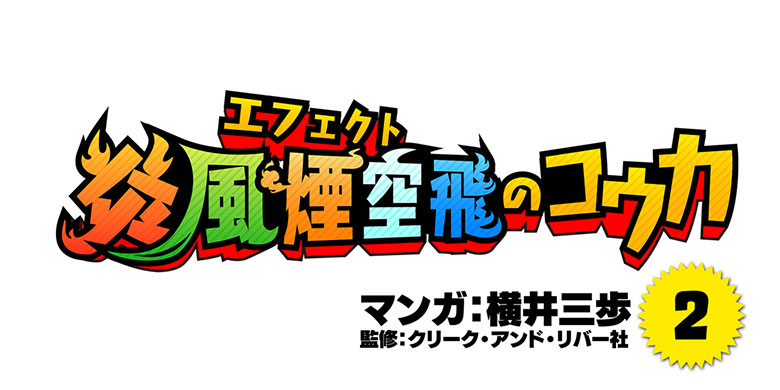 エフェクト
炎風煙空飛のコウカ

マンガ:横井三歩
監修:クリーク・アンド・リバー社

2